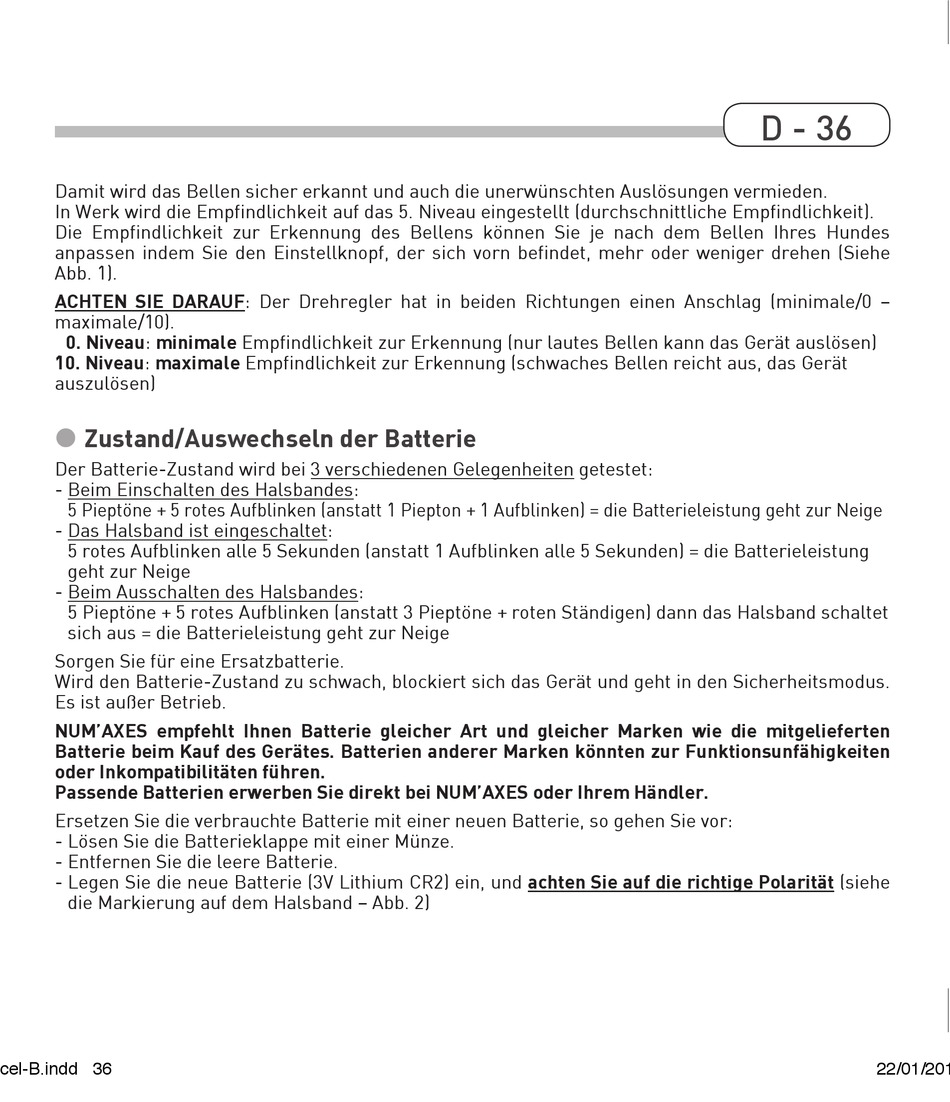 D - 36

Damit wird das Bellen sicher erkannt und auch die unerwünschten Auslösungen vermieden.
In Werk wird die Empfindlichkeit auf das 5. Niveau eingestellt (durchschnittliche Empfindlichkeit).
Die Empfindlichkeit zur Erkennung des Bellens können Sie je nach dem Bellen Ihres Hundes anpassen indem Sie den Einstellknopf, der sich vorn befindet, mehr oder weniger drehen (Siehe Abb. 1).

ACHTEN SIE DARAUF: Der Drehregler hat in beiden Richtungen einen Anschlag (minimale/0 – maximale/10).
0. Niveau: minimale Empfindlichkeit zur Erkennung (nur lautes Bellen kann das Gerät auslösen)
10. Niveau: maximale Empfindlichkeit zur Erkennung (schwaches Bellen reicht aus, das Gerät auszulösen)

Zustand/Auswechseln der Batterie

Der Batterie-Zustand wird bei 3 verschiedenen Gelegenheiten getestet:
- Beim Einschalten des Halsbandes:
5 Pieptöne + 5 rotes Aufblinken (anstatt 1 Piepton + 1 Aufblinken) = die Batterieleistung geht zur Neige
- Das Halsband ist eingeschaltet:
5 rotes Aufblinken alle 5 Sekunden (anstatt 1 Aufblinken alle 5 Sekunden) = die Batterieleistung geht zur Neige
- Beim Ausschalten des Halsbandes:
5 Pieptöne + 5 rotes Aufblinken (anstatt 3 Pieptöne + roten Ständigen) dann das Halsband schaltet sich aus = die Batterieleistung geht zur Neige

Sorgen Sie für eine Ersatzbatterie.
Wird den Batterie-Zustand zu schwach, blockiert sich das Gerät und geht in den Sicherheitsmodus. Es ist außer Betrieb.

NUM'AXES empfehlt Ihnen Batterie gleicher Art und gleicher Marken wie die mitgelieferten Batterie beim Kauf des Gerätes. Batterien anderer Marken könnten zur Funktionsunfähigkeiten oder Inkompatibilitäten führen.
Passende Batterien erwerben Sie direkt bei NUM'AXES oder Ihrem Händler.

Ersetzen Sie die verbrauchte Batterie mit einer neuen Batterie, so gehen Sie vor:
- Lösen Sie die Batterieklappe mit einer Münze.
- Entfernen Sie die leere Batterie.
- Legen Sie die neue Batterie (3V Lithium CR2) ein, und achten Sie auf die richtige Polarität (siehe die Markierung auf dem Halsband – Abb. 2)

cel-B.indd 36
22/01/201